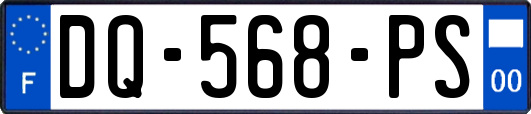 F
DQ-568-PS
00